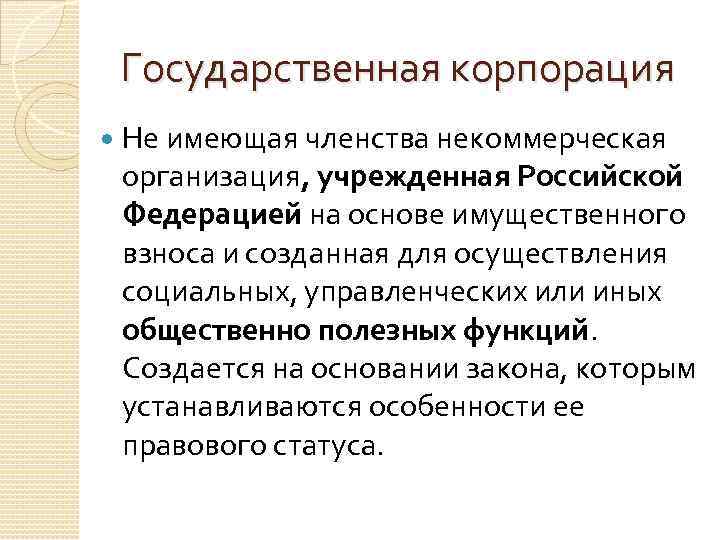 Государственная корпорация

Не имеющая членства некоммерческая организация, учрежденная Российской Федерацией на основе имущественного взноса и созданная для осуществления социальных, управленческих или иных общественно полезных функций. Создается на основании закона, которым устанавливаются особенности ее правового статуса.